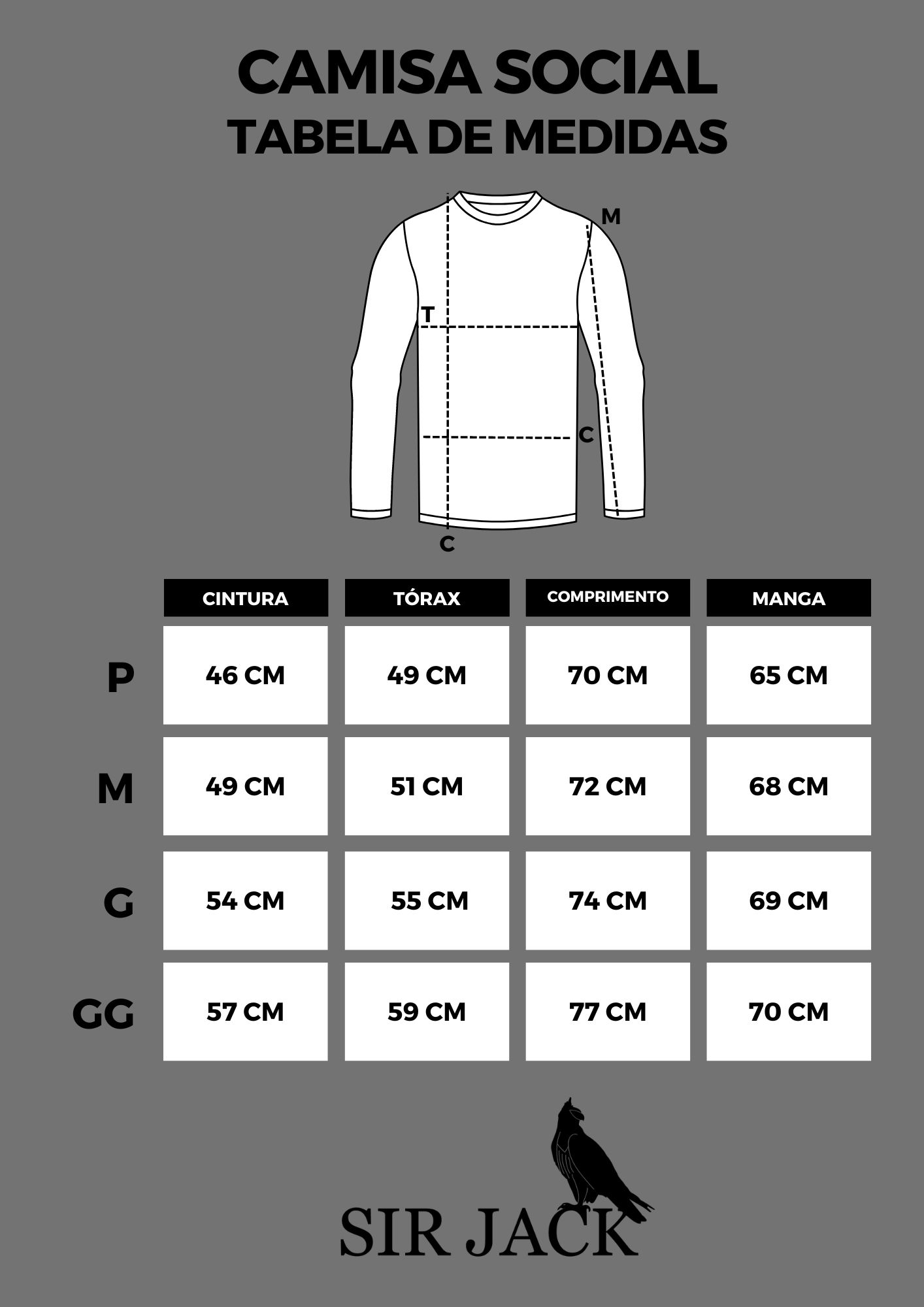 CAMISA SOCIAL
TABELA DE MEDIDAS

M
T
C
C

|  | CINTURA | TÓRAX | COMPRIMENTO | MANGA |
|---|---|---|---|---|
| P | 46 CM | 49 CM | 70 CM | 65 CM |
| M | 49 CM | 51 CM | 72 CM | 68 CM |
| G | 54 CM | 55 CM | 74 CM | 69 CM |
| GG | 57 CM | 59 CM | 77 CM | 70 CM |

SIR JACK